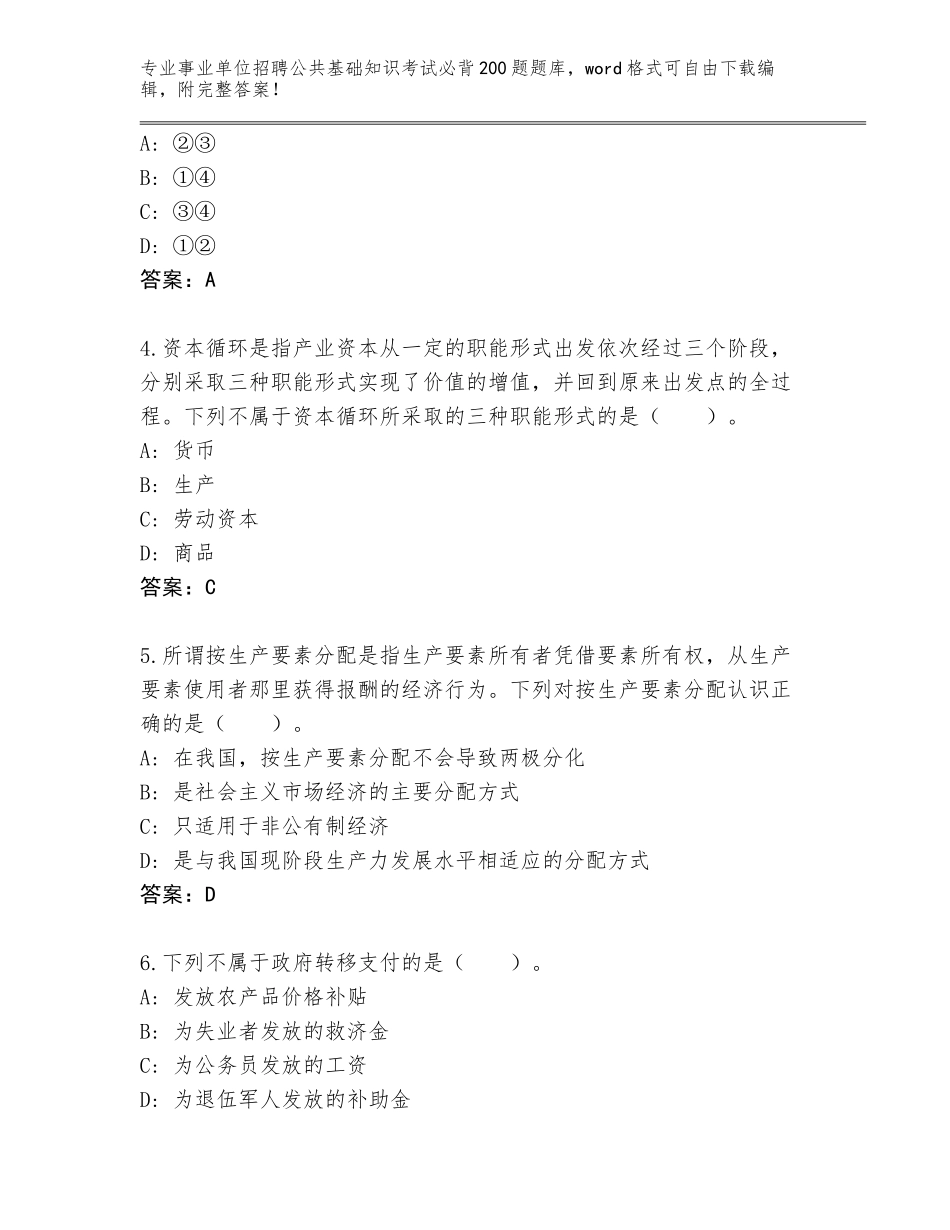 专业事业单位招聘公共基础知识考试必背200题题库，word格式可自由下载编辑，附完整答案！

A：②③
B：①④
C：③④
D：①②
答案：A

4.资本循环是指产业资本从一定的职能形式出发依次经过三个阶段，分别采取三种职能形式实现了价值的增值，并回到原来出发点的全过程。下列不属于资本循环所采取的三种职能形式的是（　　）。
A：货币
B：生产
C：劳动资本
D：商品
答案：C

5.所谓按生产要素分配是指生产要素所有者凭借要素所有权，从生产要素使用者那里获得报酬的经济行为。下列对按生产要素分配认识正确的是（　　）。
A：在我国，按生产要素分配不会导致两极分化
B：是社会主义市场经济的主要分配方式
C：只适用于非公有制经济
D：是与我国现阶段生产力发展水平相适应的分配方式
答案：D

6.下列不属于政府转移支付的是（　　）。
A：发放农产品价格补贴
B：为失业者发放的救济金
C：为公务员发放的工资
D：为退伍军人发放的补助金